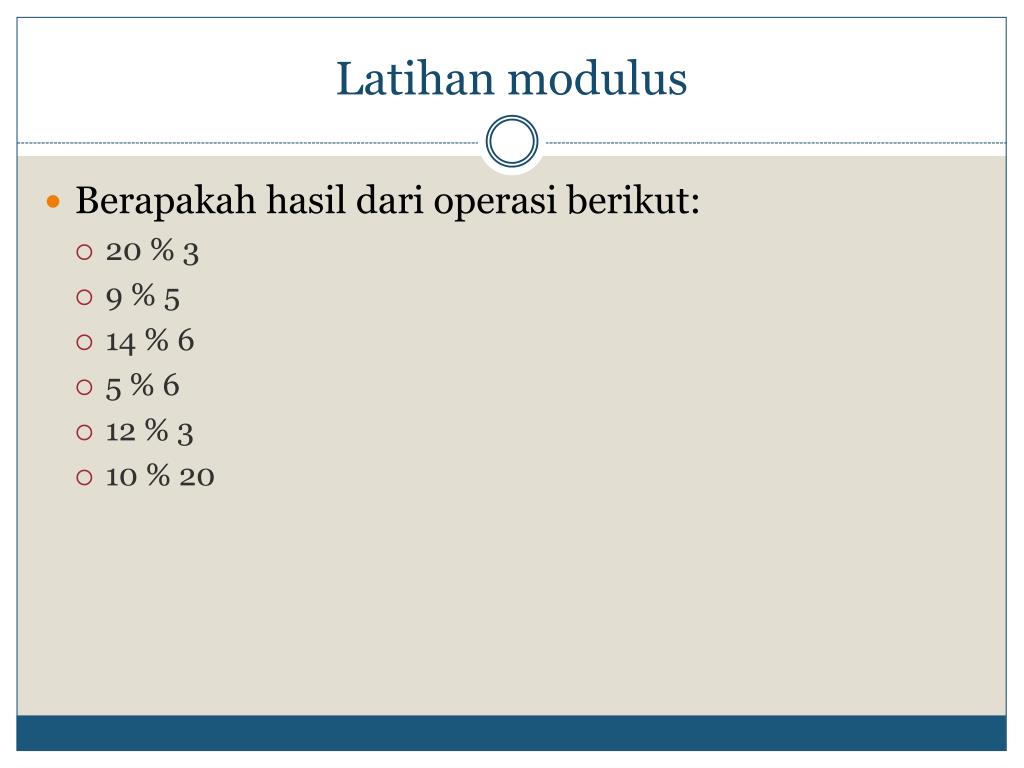 Latihan modulus

Berapakah hasil dari operasi berikut:

20 % 3
9 % 5
14 % 6
5 % 6
12 % 3
10 % 20